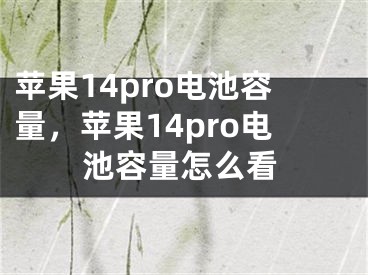 苹果14pro电池容量，苹果14pro电池容量怎么看